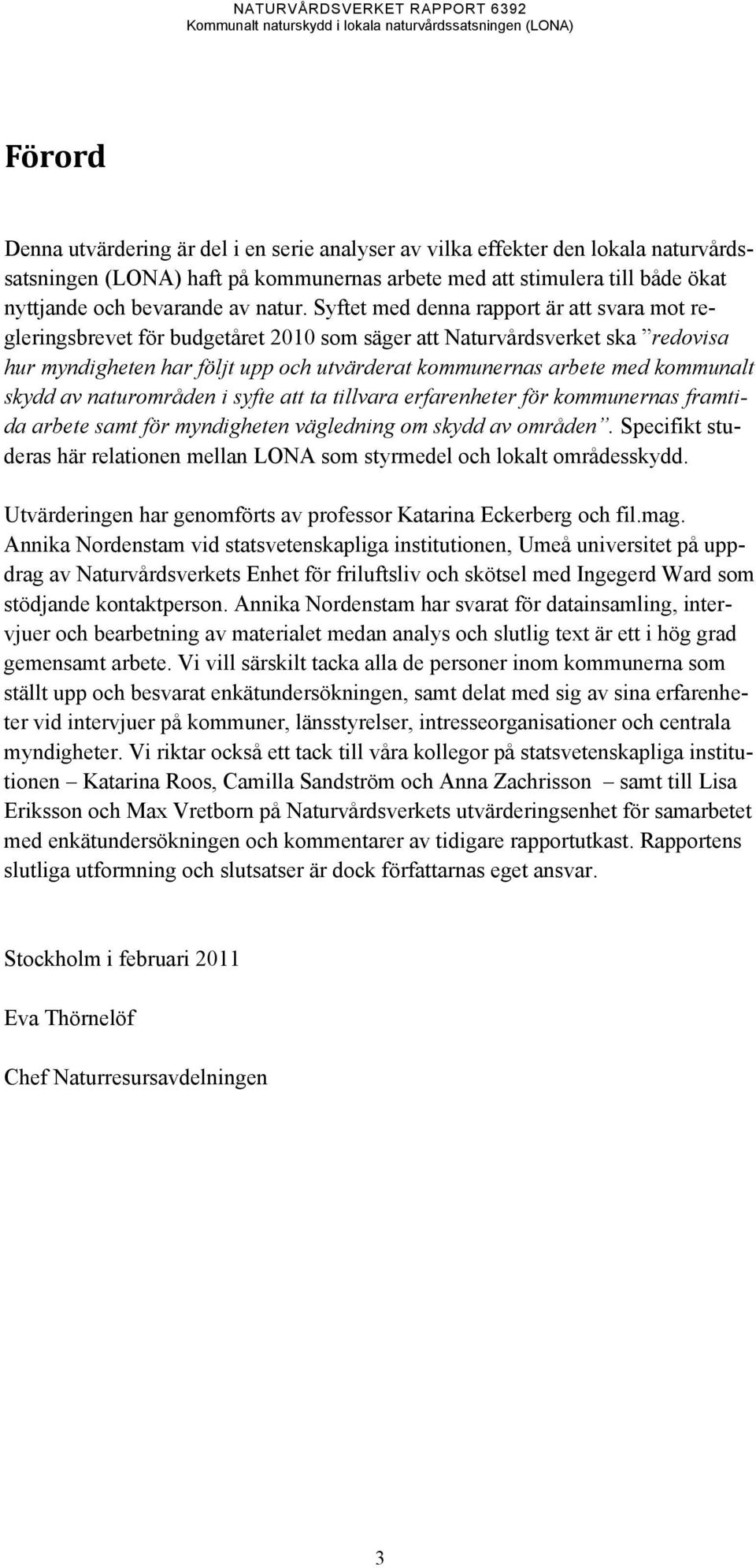 NATURVÅRDSVERKET RAPPORT 6392
Kommunalt naturskydd i lokala naturvårdssatsningen (LONA)

Förord

Denna utvärdering är del i en serie analyser av vilka effekter den lokala naturvårdssatsningen (LONA) haft på kommunernas arbete med att stimulera till både ökat nyttjande och bevarande av natur. Syftet med denna rapport är att svara mot regleringsbrevet för budgetåret 2010 som säger att Naturvårdsverket ska ”redovisa hur myndigheten har följt upp och utvärderat kommunernas arbete med kommunalt skydd av naturområden i syfte att ta tillvara erfarenheter för kommunernas framtida arbete samt för myndigheten vägledning om skydd av områden”. Specifikt studeras här relationen mellan LONA som styrmedel och lokalt områdesskydd.

Utvärderingen har genomförts av professor Katarina Eckerberg och fil.mag. Annika Nordenstam vid statsvetenskapliga institutionen, Umeå universitet på uppdrag av Naturvårdsverkets Enhet för friluftsliv och skötsel med Ingegerd Ward som stödjande kontaktperson. Annika Nordenstam har svarat för datainsamling, intervjuer och bearbetning av materialet medan analys och slutlig text är ett i hög grad gemensamt arbete. Vi vill särskilt tacka alla de personer inom kommunerna som ställt upp och besvarat enkätundersökningen, samt delat med sig av sina erfarenheter vid intervjuer på kommuner, länsstyrelser, intresseorganisationer och centrala myndigheter. Vi riktar också ett tack till våra kollegor på statsvetenskapliga institutionen – Katarina Roos, Camilla Sandström och Anna Zachrisson – samt till Lisa Eriksson och Max Vretborn på Naturvårdsverkets utvärderingsenhet för samarbetet med enkätundersökningen och kommentarer av tidigare rapportutkast. Rapportens slutliga utformning och slutsatser är dock författarnas eget ansvar.

Stockholm i februari 2011

Eva Thörnelöf

Chef Naturresursavdelningen

3